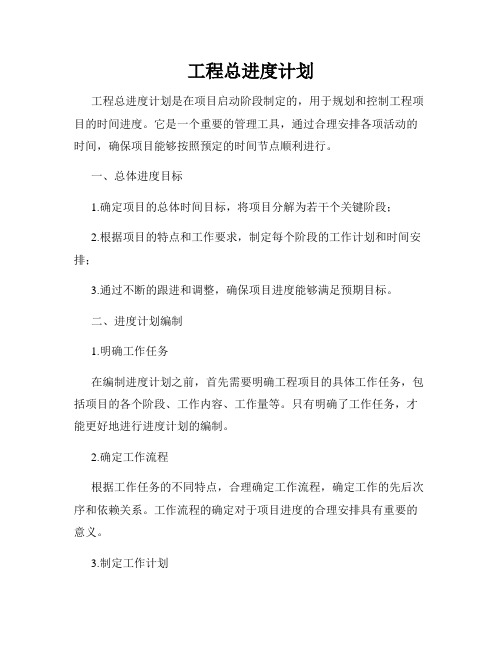 工程总进度计划

工程总进度计划是在项目启动阶段制定的，用于规划和控制工程项目的时间进度。它是一个重要的管理工具，通过合理安排各项活动的时间，确保项目能够按照预定的时间节点顺利进行。

一、总体进度目标

1.确定项目的总体时间目标，将项目分解为若干个关键阶段；

2.根据项目的特点和工作要求，制定每个阶段的工作计划和时间安排；

3.通过不断的跟进和调整，确保项目进度能够满足预期目标。

二、进度计划编制

1.明确工作任务

在编制进度计划之前，首先需要明确工程项目的具体工作任务，包括项目的各个阶段、工作内容、工作量等。只有明确了工作任务，才能更好地进行进度计划的编制。

2.确定工作流程

根据工作任务的不同特点，合理确定工作流程，确定工作的先后次序和依赖关系。工作流程的确定对于项目进度的合理安排具有重要的意义。

3.制定工作计划